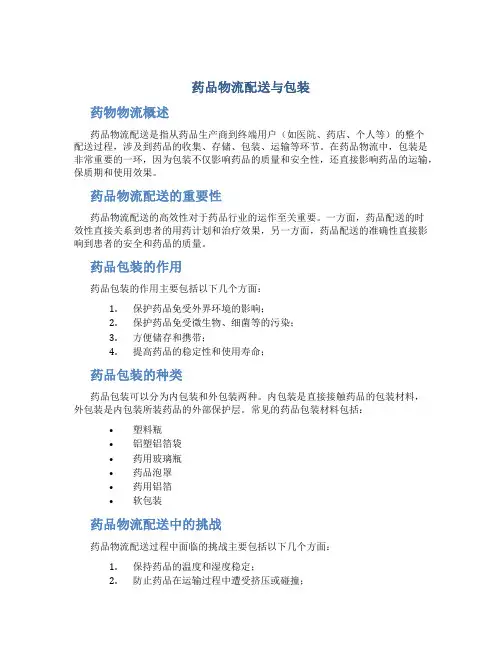 药品物流配送与包装

药物物流概述

药品物流配送是指从药品生产商到终端用户（如医院、药店、个人等）的整个配送过程，涉及到药品的收集、存储、包装、运输等环节。在药品物流中，包装是非常重要的一环，因为包装不仅影响药品的质量和安全性，还直接影响药品的运输，保质期和使用效果。

药品物流配送的重要性

药品物流配送的高效性对于药品行业的运作至关重要。一方面，药品配送的时效性直接关系到患者的用药计划和治疗效果，另一方面，药品配送的准确性直接影响到患者的安全和药品的质量。

药品包装的作用

药品包装的作用主要包括以下几个方面：

1. 保护药品免受外界环境的影响；
2. 保护药品免受微生物、细菌等的污染；
3. 方便储存和携带；
4. 提高药品的稳定性和使用寿命；

药品包装的种类

药品包装可以分为内包装和外包装两种。内包装是直接接触药品的包装材料，外包装是内包装所装药品的外部保护层。常见的药品包装材料包括：

• 塑料瓶
• 铝塑铝箔袋
• 药用玻璃瓶
• 药品泡罩
• 药用铝箔
• 软包装

药品物流配送中的挑战

药品物流配送过程中面临的挑战主要包括以下几个方面：

1. 保持药品的温度和湿度稳定；
2. 防止药品在运输过程中遭受挤压或碰撞；